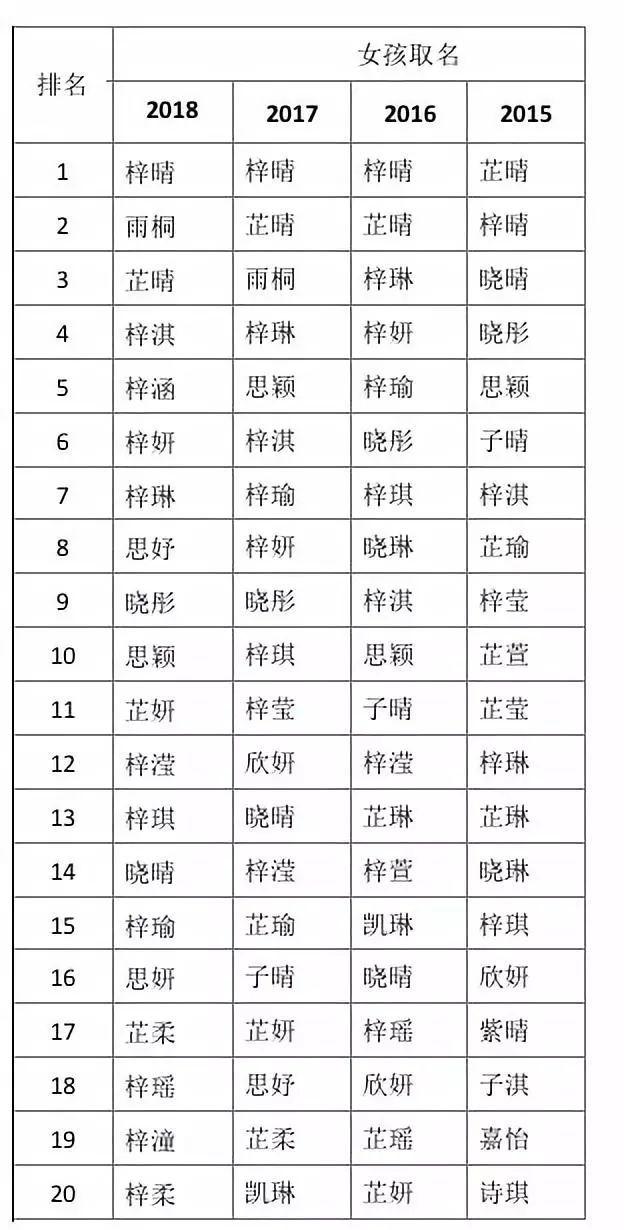 | 排名 | 女孩取名 | | | |
|---|---|---|---|---|
| | 2018 | 2017 | 2016 | 2015 |
| 1 | 梓晴 | 梓晴 | 梓晴 | 芷晴 |
| 2 | 雨桐 | 芷晴 | 芷晴 | 梓晴 |
| 3 | 芷晴 | 雨桐 | 梓琳 | 晓晴 |
| 4 | 梓淇 | 梓琳 | 梓妍 | 晓彤 |
| 5 | 梓涵 | 思颖 | 梓瑜 | 思颖 |
| 6 | 梓妍 | 梓淇 | 晓彤 | 子晴 |
| 7 | 梓琳 | 梓瑜 | 梓琪 | 梓淇 |
| 8 | 思妤 | 梓妍 | 晓琳 | 芷瑜 |
| 9 | 晓彤 | 晓彤 | 梓淇 | 梓莹 |
| 10 | 思颖 | 梓琪 | 思颖 | 芷萱 |
| 11 | 芷妍 | 梓莹 | 子晴 | 芷莹 |
| 12 | 梓滢 | 欣妍 | 梓滢 | 梓琳 |
| 13 | 梓琪 | 晓晴 | 芷琳 | 芷琳 |
| 14 | 晓晴 | 梓滢 | 梓萱 | 晓琳 |
| 15 | 梓瑜 | 芷瑜 | 凯琳 | 梓琪 |
| 16 | 思妍 | 子晴 | 晓晴 | 欣妍 |
| 17 | 芷柔 | 芷妍 | 梓瑶 | 紫晴 |
| 18 | 梓瑶 | 思妤 | 欣妍 | 子淇 |
| 19 | 梓潼 | 芷柔 | 芷瑶 | 嘉怡 |
| 20 | 梓柔 | 凯琳 | 芷妍 | 诗琪 |